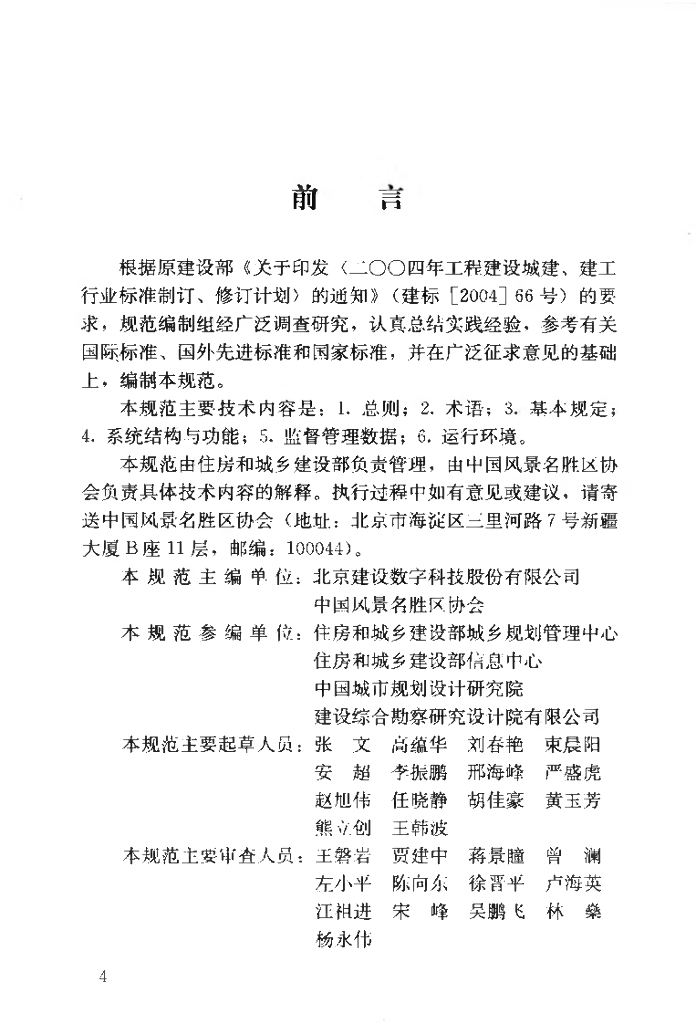 前　言

根据原建设部《关于印发〈二〇〇四年工程建设城建、建工行业标准制订、修订计划〉的通知》（建标［2004］66号）的要求，规范编制组经广泛调查研究，认真总结实践经验，参考有关国际标准、国外先进标准和国家标准，并在广泛征求意见的基础上，编制本规范。

本规范主要技术内容是：1. 总则；2. 术语；3. 基本规定；4. 系统结构与功能；5. 监督管理数据；6. 运行环境。

本规范由住房和城乡建设部负责管理，由中国风景名胜区协会负责具体技术内容的解释。执行过程中如有意见或建议，请寄送中国风景名胜区协会（地址：北京市海淀区三里河路7号新疆大厦B座11层，邮编：100044）。

本规范主编单位：北京建设数字科技股份有限公司
中国风景名胜区协会

本规范参编单位：住房和城乡建设部城乡规划管理中心
住房和城乡建设部信息中心
中国城市规划设计研究院
建设综合勘察研究设计院有限公司

本规范主要起草人员：张　文　高缊华　刘春艳　束晨阳
安　超　李振鹏　邢海峰　严盛虎
赵旭伟　任晓静　胡佳豪　黄玉芳
熊立创　王韩波

本规范主要审查人员：王磐岩　贾建中　蒋景瞳　曾　澜
左小平　陈向东　徐晋平　卢海英
江祖进　宋　峰　吴鹏飞　林　燊
杨永伟

4